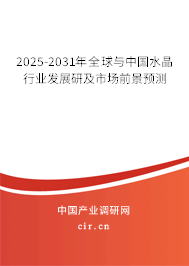 2025-2031年全球与中国水晶行业发展研及市场前景预测

中国产业调研网

cir.cn